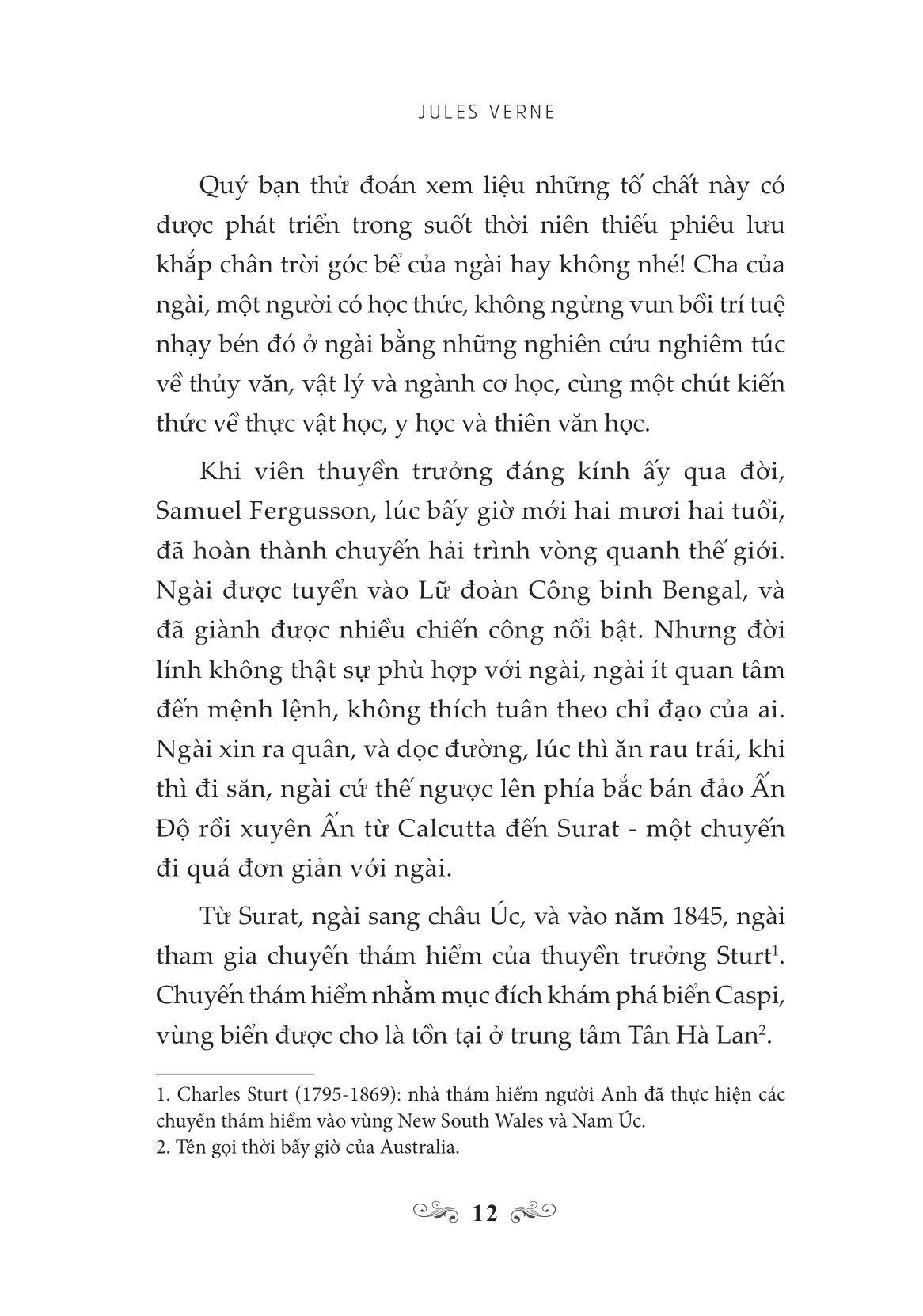 JULES VERNE

Quý bạn thử đoán xem liệu những tố chất này có được phát triển trong suốt thời niên thiếu phiêu lưu khắp chân trời góc bể của ngài hay không nhé! Cha của ngài, một người có học thức, không ngừng vun bồi trí tuệ nhạy bén đó ở ngài bằng những nghiên cứu nghiêm túc về thủy văn, vật lý và ngành cơ học, cùng một chút kiến thức về thực vật học, y học và thiên văn học.

Khi viên thuyền trưởng đáng kính ấy qua đời, Samuel Fergusson, lúc bấy giờ mới hai mươi hai tuổi, đã hoàn thành chuyến hải trình vòng quanh thế giới. Ngài được tuyển vào Lữ đoàn Công binh Bengal, và đã giành được nhiều chiến công nổi bật. Nhưng đời lính không thật sự phù hợp với ngài, ngài ít quan tâm đến mệnh lệnh, không thích tuân theo chỉ đạo của ai. Ngài xin ra quân, và dọc đường, lúc thì ăn rau trái, khi thì đi săn, ngài cứ thế ngược lên phía bắc bán đảo Ấn Độ rồi xuyên Ấn từ Calcutta đến Surat - một chuyến đi quá đơn giản với ngài.

Từ Surat, ngài sang châu Úc, và vào năm 1845, ngài tham gia chuyến thám hiểm của thuyền trưởng Sturt$^1$. Chuyến thám hiểm nhằm mục đích khám phá biển Caspi, vùng biển được cho là tồn tại ở trung tâm Tân Hà Lan$^2$.

1. Charles Sturt (1795-1869): nhà thám hiểm người Anh đã thực hiện các chuyến thám hiểm vào vùng New South Wales và Nam Úc.
2. Tên gọi thời bấy giờ của Australia.

12